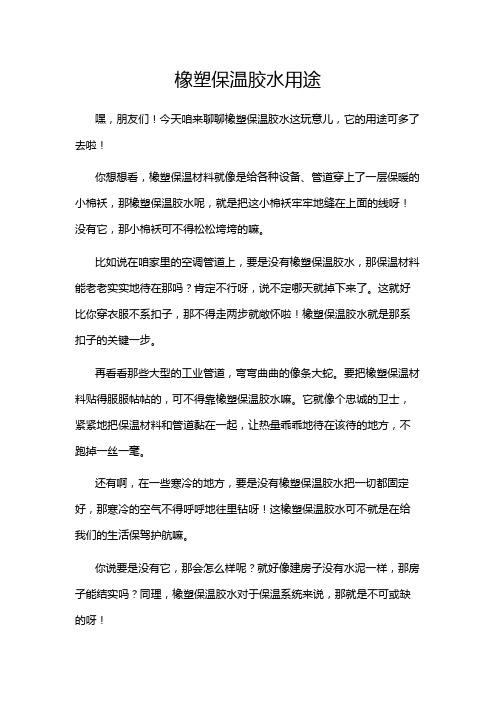 橡塑保温胶水用途

嘿，朋友们！今天咱来聊聊橡塑保温胶水这玩意儿，它的用途可多了去啦！

你想想看，橡塑保温材料就像是给各种设备、管道穿上了一层保暖的小棉袄，那橡塑保温胶水呢，就是把这小棉袄牢牢地缝在上面的线呀！没有它，那小棉袄可不得松松垮垮的嘛。

比如说在咱家里的空调管道上，要是没有橡塑保温胶水，那保温材料能老老实实地待在那吗？肯定不行呀，说不定哪天就掉下来了。这就好比你穿衣服不系扣子，那不得走两步就敞怀啦！橡塑保温胶水就是那系扣子的关键一步。

再看看那些大型的工业管道，弯弯曲曲的像条大蛇。要把橡塑保温材料贴得服服帖帖的，可不得靠橡塑保温胶水嘛。它就像个忠诚的卫士，紧紧地把保温材料和管道黏在一起，让热量乖乖地待在该待的地方，不跑掉一丝一毫。

还有啊，在一些寒冷的地方，要是没有橡塑保温胶水把一切都固定好，那寒冷的空气不得呼呼地往里钻呀！这橡塑保温胶水可不就是在给我们的生活保驾护航嘛。

你说要是没有它，那会怎么样呢？就好像建房子没有水泥一样，那房子能结实吗？同理，橡塑保温胶水对于保温系统来说，那就是不可或缺的呀！